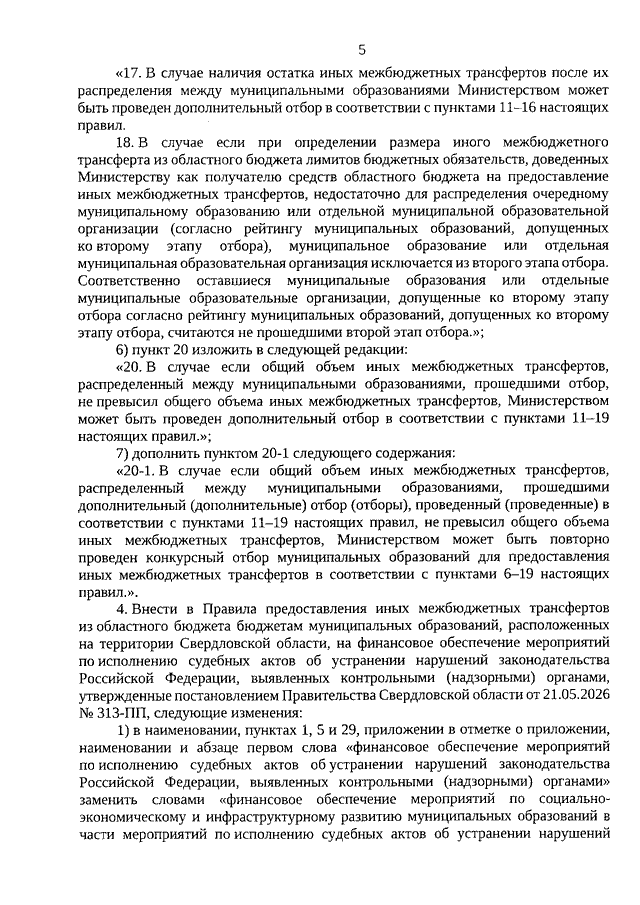 5

«17. В случае наличия остатка иных межбюджетных трансфертов после их распределения между муниципальными образованиями Министерством может быть проведен дополнительный отбор в соответствии с пунктами 11–16 настоящих правил.

18. В случае если при определении размера иного межбюджетного трансферта из областного бюджета лимитов бюджетных обязательств, доведенных Министерству как получателю средств областного бюджета на предоставление иных межбюджетных трансфертов, недостаточно для распределения очередному муниципальному образованию или отдельной муниципальной образовательной организации (согласно рейтингу муниципальных образований, допущенных ко второму этапу отбора), муниципальное образование или отдельная муниципальная образовательная организация исключается из второго этапа отбора. Соответственно оставшиеся муниципальные образования или отдельные муниципальные образовательные организации, допущенные ко второму этапу отбора согласно рейтингу муниципальных образований, допущенных ко второму этапу отбора, считаются не прошедшими второй этап отбора.»;

6) пункт 20 изложить в следующей редакции:

«20. В случае если общий объем иных межбюджетных трансфертов, распределенный между муниципальными образованиями, прошедшими отбор, не превысил общего объема иных межбюджетных трансфертов, Министерством может быть проведен дополнительный отбор в соответствии с пунктами 11–19 настоящих правил.»;

7) дополнить пунктом 20-1 следующего содержания:

«20-1. В случае если общий объем иных межбюджетных трансфертов, распределенный между муниципальными образованиями, прошедшими дополнительный (дополнительные) отбор (отборы), проведенный (проведенные) в соответствии с пунктами 11–19 настоящих правил, не превысил общего объема иных межбюджетных трансфертов, Министерством может быть повторно проведен конкурсный отбор муниципальных образований для предоставления иных межбюджетных трансфертов в соответствии с пунктами 6–19 настоящих правил.».

4. Внести в Правила предоставления иных межбюджетных трансфертов из областного бюджета бюджетам муниципальных образований, расположенных на территории Свердловской области, на финансовое обеспечение мероприятий по исполнению судебных актов об устранении нарушений законодательства Российской Федерации, выявленных контрольными (надзорными) органами, утвержденные постановлением Правительства Свердловской области от 21.05.2026 № 313-ПП, следующие изменения:

1) в наименовании, пунктах 1, 5 и 29, приложении в отметке о приложении, наименовании и абзаце первом слова «финансовое обеспечение мероприятий по исполнению судебных актов об устранении нарушений законодательства Российской Федерации, выявленных контрольными (надзорными) органами» заменить словами «финансовое обеспечение мероприятий по социально-экономическому и инфраструктурному развитию муниципальных образований в части мероприятий по исполнению судебных актов об устранении нарушений